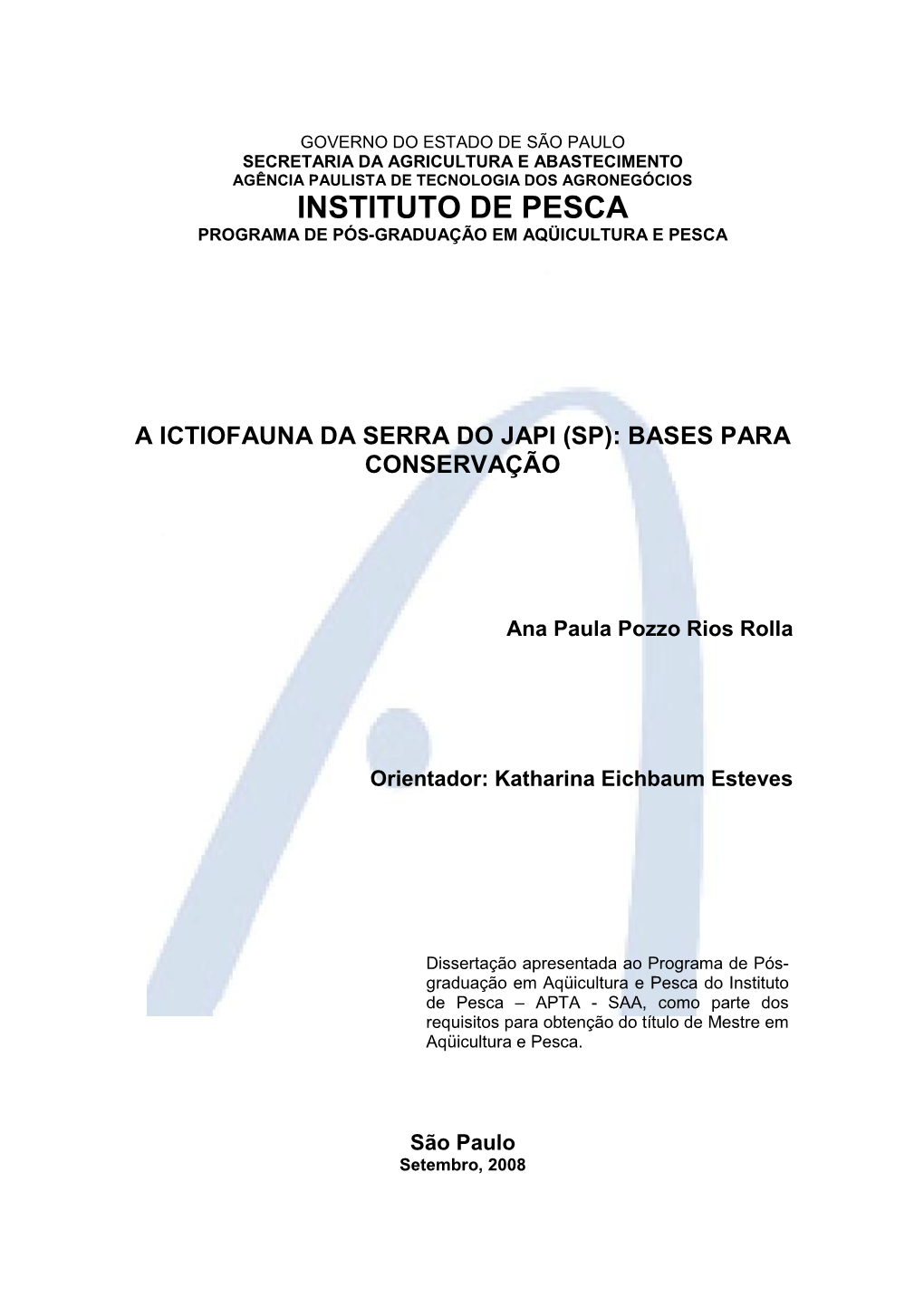 GOVERNO DO ESTADO DE SÃO PAULO
SECRETARIA DA AGRICULTURA E ABASTECIMENTO
AGÊNCIA PAULISTA DE TECNOLOGIA DOS AGRONEGÓCIOS
INSTITUTO DE PESCA
PROGRAMA DE PÓS-GRADUAÇÃO EM AQÜICULTURA E PESCA

A ICTIOFAUNA DA SERRA DO JAPI (SP): BASES PARA CONSERVAÇÃO

Ana Paula Pozzo Rios Rolla

Orientador: Katharina Eichbaum Esteves

Dissertação apresentada ao Programa de Pós-graduação em Aqüicultura e Pesca do Instituto de Pesca – APTA - SAA, como parte dos requisitos para obtenção do título de Mestre em Aqüicultura e Pesca.

São Paulo
Setembro, 2008